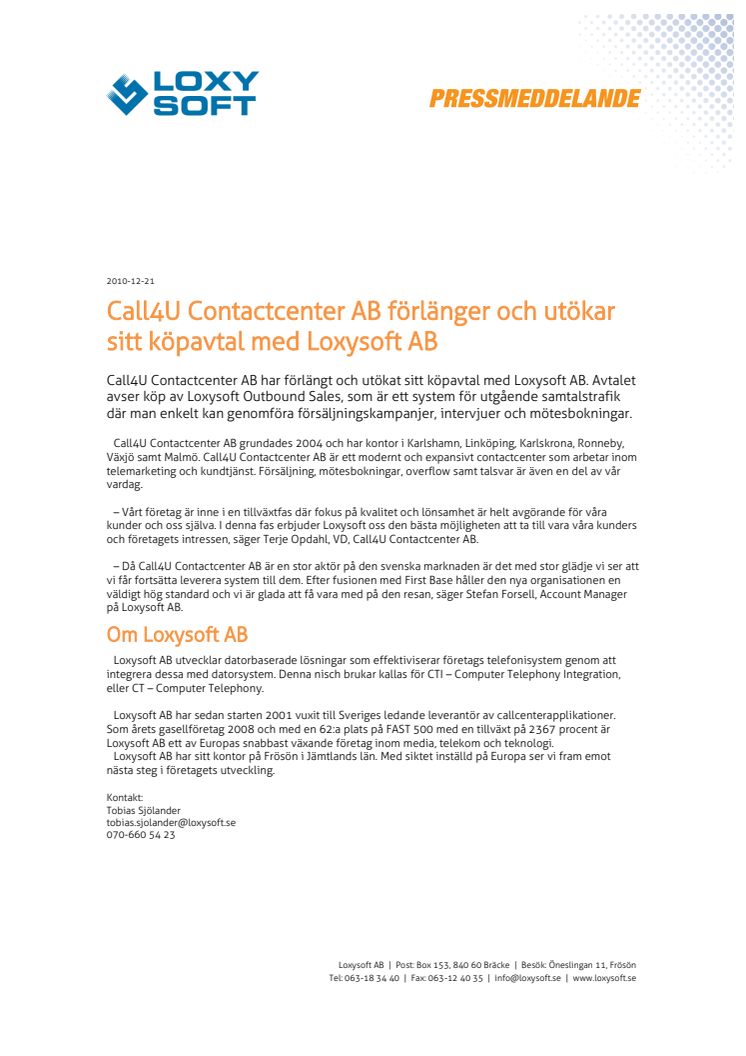 LOXY SOFT

PRESSMEDDELANDE

2010-12-21

Call4U Contactcenter AB förlänger och utökar sitt köpavtal med Loxysoft AB

Call4U Contactcenter AB har förlängt och utökat sitt köpavtal med Loxysoft AB. Avtalet avser köp av Loxysoft Outbound Sales, som är ett system för utgående samtalstrafik där man enkelt kan genomföra försäljningskampanjer, intervjuer och mötesbokningar.

Call4U Contactcenter AB grundades 2004 och har kontor i Karlshamn, Linköping, Karlskrona, Ronneby, Växjö samt Malmö. Call4U Contactcenter AB är ett modernt och expansivt contactcenter som arbetar inom telemarketing och kundtjänst. Försäljning, mötesbokningar, overflow samt talsvar är även en del av vår vardag.

– Vårt företag är inne i en tillväxtfas där fokus på kvalitet och lönsamhet är helt avgörande för våra kunder och oss själva. I denna fas erbjuder Loxysoft oss den bästa möjligheten att ta till vara våra kunders och företagets intressen, säger Terje Opdahl, VD, Call4U Contactcenter AB.

– Då Call4U Contactcenter AB är en stor aktör på den svenska marknaden är det med stor glädje vi ser att vi får fortsätta leverera system till dem. Efter fusionen med First Base håller den nya organisationen en väldigt hög standard och vi är glada att få vara med på den resan, säger Stefan Forsell, Account Manager på Loxysoft AB.

Om Loxysoft AB

Loxysoft AB utvecklar datorbaserade lösningar som effektiviserar företags telefonisystem genom att integrera dessa med datorsystem. Denna nisch brukar kallas för CTI – Computer Telephony Integration, eller CT – Computer Telephony.

Loxysoft AB har sedan starten 2001 vuxit till Sveriges ledande leverantör av callcenterapplikationer. Som årets gasellföretag 2008 och med en 62:a plats på FAST 500 med en tillväxt på 2367 procent är Loxysoft AB ett av Europas snabbast växande företag inom media, telekom och teknologi.
Loxysoft AB har sitt kontor på Frösön i Jämtlands län. Med siktet inställd på Europa ser vi fram emot nästa steg i företagets utveckling.

Kontakt:
Tobias Sjölander
tobias.sjolander@loxysoft.se
070-660 54 23

Loxysoft AB | Post: Box 153, 840 60 Bräcke | Besök: Öneslingan 11, Frösön
Tel: 063-18 34 40 | Fax: 063-12 40 35 | info@loxysoft.se | www.loxysoft.se